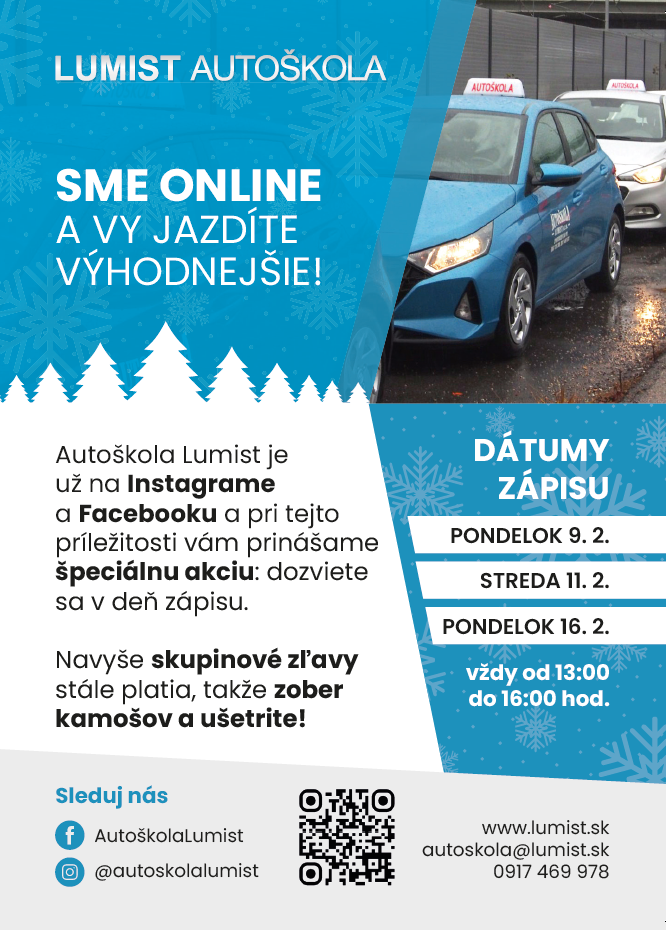 LUMIST AUTOŠKOLA

SME ONLINE
A VY JAZDÍTE
VÝHODNEJŠIE!

AUTOŠKOLA

AUTOŠKOLA

Autoškola Lumist je už na Instagrame a Facebooku a pri tejto príležitosti vám prinášame špeciálnu akciu: dozviete sa v deň zápisu.

Navyše skupinové zľavy stále platia, takže zober kamošov a ušetrite!

DÁTUMY
ZÁPISU

PONDELOK 9. 2.

STREDA 11. 2.

PONDELOK 16. 2.

vždy od 13:00
do 16:00 hod.

Sleduj nás

AutoškolaLumist

@autoskolalumist

www.lumist.sk
autoskola@lumist.sk
0917 469 978